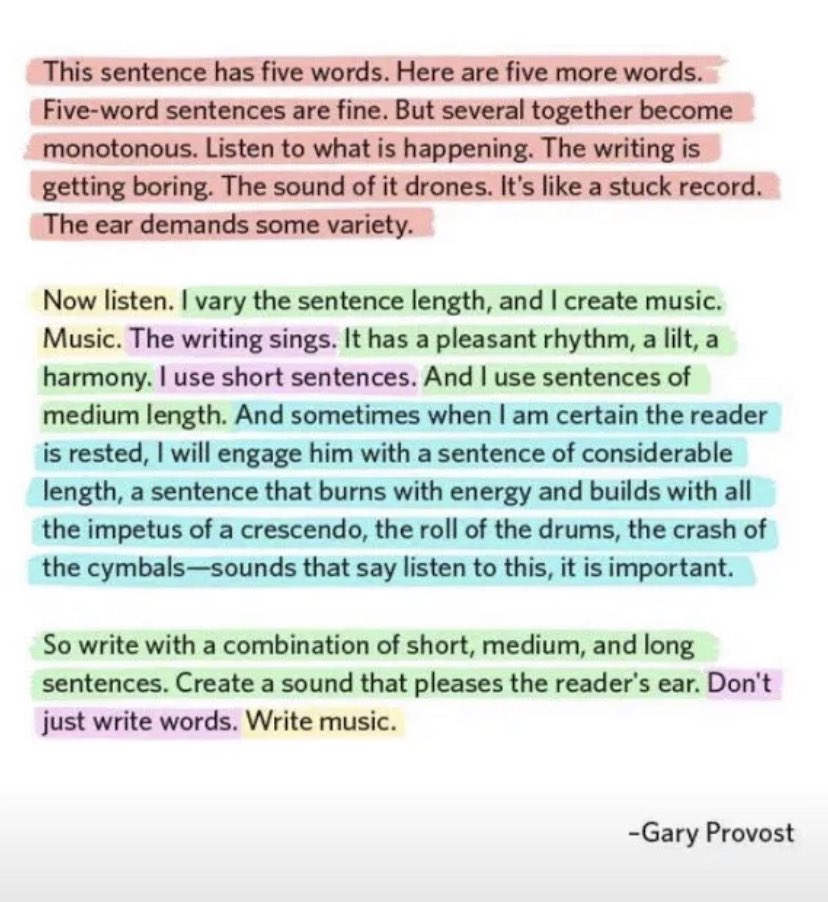 This sentence has five words. Here are five more words. Five-word sentences are fine. But several together become monotonous. Listen to what is happening. The writing is getting boring. The sound of it drones. It's like a stuck record. The ear demands some variety.

Now listen. I vary the sentence length, and I create music. Music. The writing sings. It has a pleasant rhythm, a lilt, a harmony. I use short sentences. And I use sentences of medium length. And sometimes when I am certain the reader is rested, I will engage him with a sentence of considerable length, a sentence that burns with energy and builds with all the impetus of a crescendo, the roll of the drums, the crash of the cymbals—sounds that say listen to this, it is important.

So write with a combination of short, medium, and long sentences. Create a sound that pleases the reader's ear. Don't just write words. Write music.

-Gary Provost